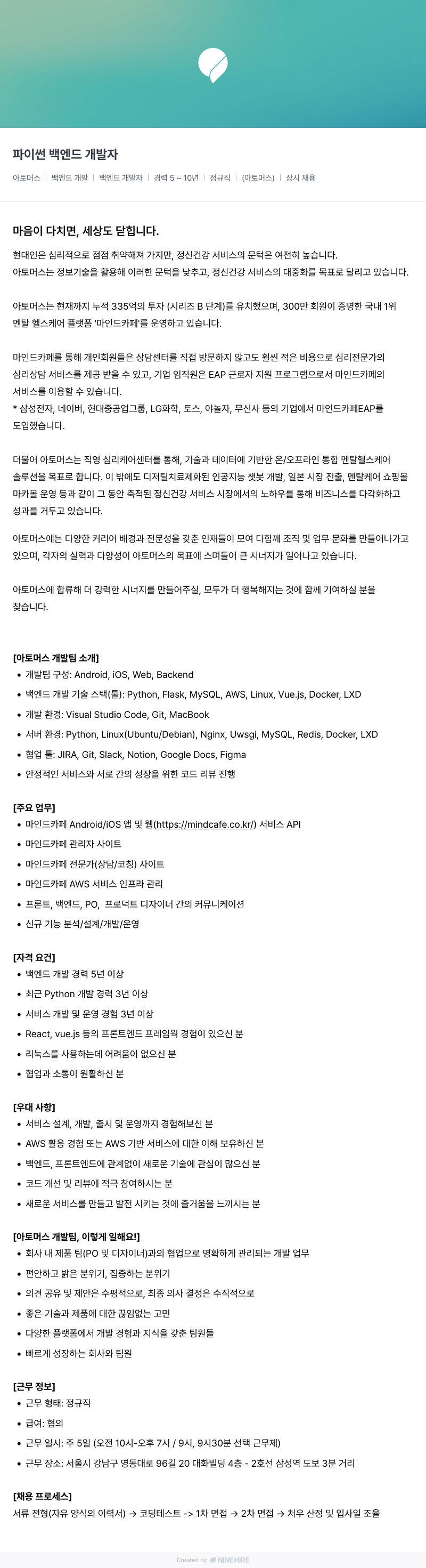 파이썬 백엔드 개발자

아토머스 | 백엔드 개발 | 백엔드 개발자 | 경력 5 ~ 10년 | 정규직 | (아토머스) | 상시 채용

마음이 다치면, 세상도 닫힙니다.

현대인은 심리적으로 점점 취약해져 가지만, 정신건강 서비스의 문턱은 여전히 높습니다.
아토머스는 정보기술을 활용해 이러한 문턱을 낮추고, 정신건강 서비스의 대중화를 목표로 달리고 있습니다.

아토머스는 현재까지 누적 335억의 투자 (시리즈 B 단계)를 유치했으며, 300만 회원이 증명한 국내 1위 멘탈 헬스케어 플랫폼 '마인드카페'를 운영하고 있습니다.

마인드카페를 통해 개인회원들은 상담센터를 직접 방문하지 않고도 훨씬 적은 비용으로 심리전문가의 심리상담 서비스를 제공 받을 수 있고, 기업 임직원은 EAP 근로자 지원 프로그램으로서 마인드카페의 서비스를 이용할 수 있습니다.
* 삼성전자, 네이버, 현대중공업그룹, LG화학, 토스, 야놀자, 무신사 등의 기업에서 마인드카페EAP를 도입했습니다.

더불어 아토머스는 직영 심리케어센터를 통해, 기술과 데이터에 기반한 온/오프라인 통합 멘탈헬스케어 솔루션을 목표로 합니다. 이 밖에도 디지털치료제화된 인공지능 챗봇 개발, 일본 시장 진출, 멘탈케어 쇼핑몰 마카몰 운영 등과 같이 그 동안 축적된 정신건강 서비스 시장에서의 노하우를 통해 비즈니스를 다각화하고 성과를 거두고 있습니다.

아토머스에는 다양한 커리어 배경과 전문성을 갖춘 인재들이 모여 다함께 조직 및 업무 문화를 만들어나가고 있으며, 각자의 실력과 다양성이 아토머스의 목표에 스며들어 큰 시너지가 일어나고 있습니다.

아토머스에 합류해 더 강력한 시너지를 만들어주실, 모두가 더 행복해지는 것에 함께 기여하실 분을 찾습니다.

[아토머스 개발팀 소개]
• 개발팀 구성: Android, iOS, Web, Backend
• 백엔드 개발 기술 스택(툴): Python, Flask, MySQL, AWS, Linux, Vue.js, Docker, LXD
• 개발 환경: Visual Studio Code, Git, MacBook
• 서버 환경: Python, Linux(Ubuntu/Debian), Nginx, Uwsgi, MySQL, Redis, Docker, LXD
• 협업 툴: JIRA, Git, Slack, Notion, Google Docs, Figma
• 안정적인 서비스와 서로 간의 성장을 위한 코드 리뷰 진행

[주요 업무]
• 마인드카페 Android/iOS 앱 및 웹(https://mindcafe.co.kr/) 서비스 API
• 마인드카페 관리자 사이트
• 마인드카페 전문가(상담/코칭) 사이트
• 마인드카페 AWS 서비스 인프라 관리
• 프론트, 백엔드, PO, 프로덕트 디자이너 간의 커뮤니케이션
• 신규 기능 분석/설계/개발/운영

[자격 요건]
• 백엔드 개발 경력 5년 이상
• 최근 Python 개발 경력 3년 이상
• 서비스 개발 및 운영 경험 3년 이상
• React, vue.js 등의 프론트엔드 프레임웍 경험이 있으신 분
• 리눅스를 사용하는데 어려움이 없으신 분
• 협업과 소통이 원활하신 분

[우대 사항]
• 서비스 설계, 개발, 출시 및 운영까지 경험해보신 분
• AWS 활용 경험 또는 AWS 기반 서비스에 대한 이해 보유하신 분
• 백엔드, 프론트엔드에 관계없이 새로운 기술에 관심이 많으신 분
• 코드 개선 및 리뷰에 적극 참여하시는 분
• 새로운 서비스를 만들고 발전 시키는 것에 즐거움을 느끼시는 분

[아토머스 개발팀, 이렇게 일해요!]
• 회사 내 제품 팀(PO 및 디자이너)과의 협업으로 명확하게 관리되는 개발 업무
• 편안하고 밝은 분위기, 집중하는 분위기
• 의견 공유 및 제안은 수평적으로, 최종 의사 결정은 수직적으로
• 좋은 기술과 제품에 대한 끊임없는 고민
• 다양한 플랫폼에서 개발 경험과 지식을 갖춘 팀원들
• 빠르게 성장하는 회사와 팀원

[근무 정보]
• 근무 형태: 정규직
• 급여: 협의
• 근무 일시: 주 5일 (오전 10시-오후 7시 / 9시, 9시30분 선택 근무제)
• 근무 장소: 서울시 강남구 영동대로 96길 20 대화빌딩 4층 - 2호선 삼성역 도보 3분 거리

[채용 프로세스]
서류 전형(자유 양식의 이력서) → 코딩테스트 -> 1차 면접 → 2차 면접 → 처우 산정 및 입사일 조율

Created by NINEHIRE